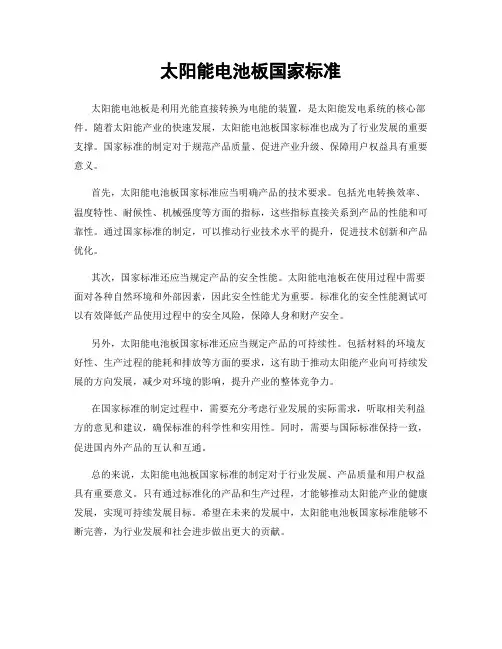 太阳能电池板国家标准

太阳能电池板是利用光能直接转换为电能的装置，是太阳能发电系统的核心部件。随着太阳能产业的快速发展，太阳能电池板国家标准也成为了行业发展的重要支撑。国家标准的制定对于规范产品质量、促进产业升级、保障用户权益具有重要意义。

首先，太阳能电池板国家标准应当明确产品的技术要求。包括光电转换效率、温度特性、耐候性、机械强度等方面的指标，这些指标直接关系到产品的性能和可靠性。通过国家标准的制定，可以推动行业技术水平的提升，促进技术创新和产品优化。

其次，国家标准还应当规定产品的安全性能。太阳能电池板在使用过程中需要面对各种自然环境和外部因素，因此安全性能尤为重要。标准化的安全性能测试可以有效降低产品使用过程中的安全风险，保障人身和财产安全。

另外，太阳能电池板国家标准还应当规定产品的可持续性。包括材料的环境友好性、生产过程的能耗和排放等方面的要求，这有助于推动太阳能产业向可持续发展的方向发展，减少对环境的影响，提升产业的整体竞争力。

在国家标准的制定过程中，需要充分考虑行业发展的实际需求，听取相关利益方的意见和建议，确保标准的科学性和实用性。同时，需要与国际标准保持一致，促进国内外产品的互认和互通。

总的来说，太阳能电池板国家标准的制定对于行业发展、产品质量和用户权益具有重要意义。只有通过标准化的产品和生产过程，才能够推动太阳能产业的健康发展，实现可持续发展目标。希望在未来的发展中，太阳能电池板国家标准能够不断完善，为行业发展和社会进步做出更大的贡献。